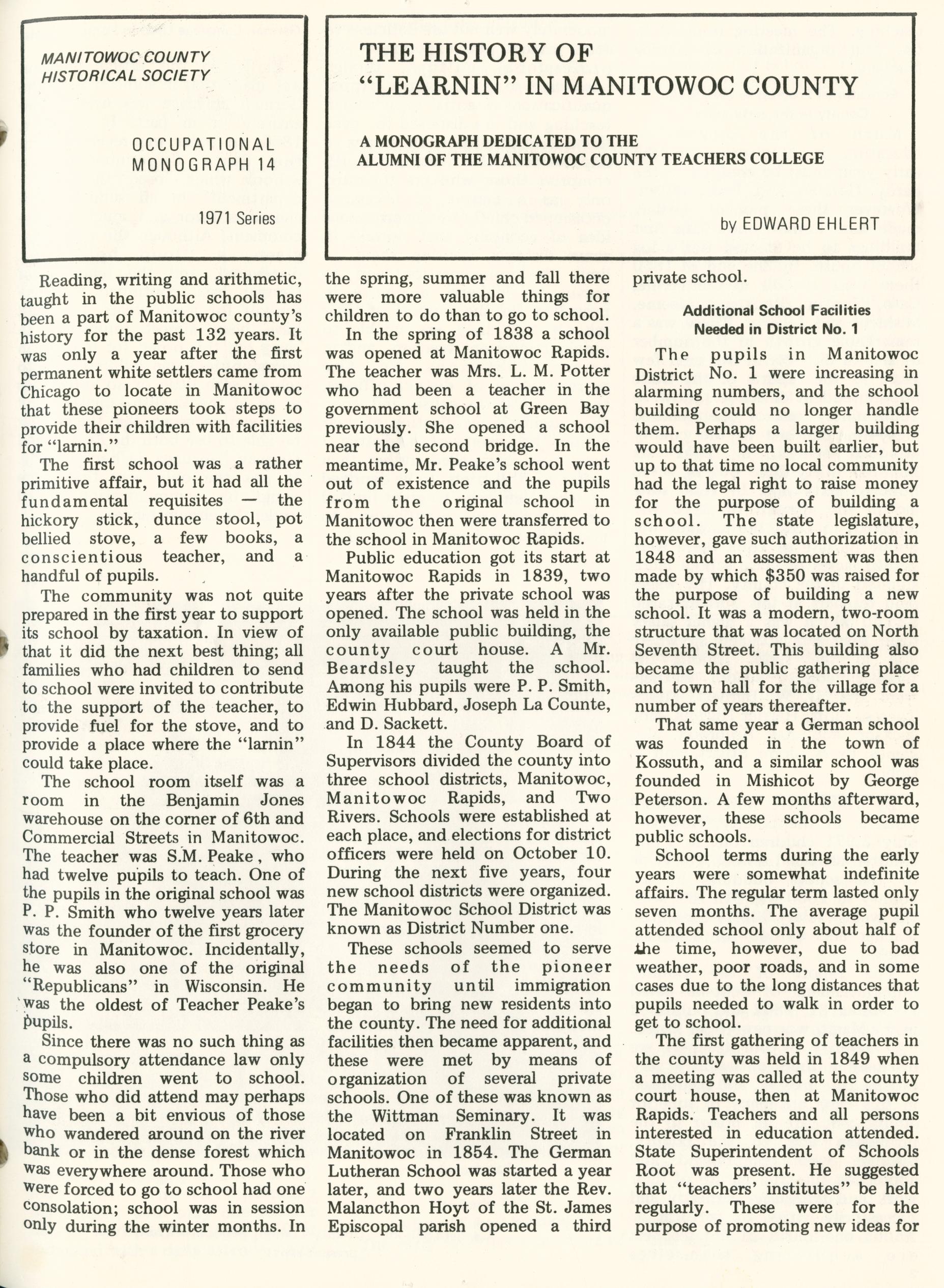 MANITOWOC COUNTY HISTORICAL SOCIETY

OCCUPATIONAL MONOGRAPH 14

1971 Series

THE HISTORY OF "LEARNIN" IN MANITOWOC COUNTY

A MONOGRAPH DEDICATED TO THE ALUMNI OF THE MANITOWOC COUNTY TEACHERS COLLEGE

by EDWARD EHLERT

Reading, writing and arithmetic, taught in the public schools has been a part of Manitowoc county's history for the past 132 years. It was only a year after the first permanent white settlers came from Chicago to locate in Manitowoc that these pioneers took steps to provide their children with facilities for "larnin."

The first school was a rather primitive affair, but it had all the fundamental requisites — the hickory stick, dunce stool, pot bellied stove, a few books, a conscientious teacher, and a handful of pupils.

The community was not quite prepared in the first year to support its school by taxation. In view of that it did the next best thing; all families who had children to send to school were invited to contribute to the support of the teacher, to provide fuel for the stove, and to provide a place where the "larnin" could take place.

The school room itself was a room in the Benjamin Jones warehouse on the corner of 6th and Commercial Streets in Manitowoc. The teacher was S.M. Peake, who had twelve pupils to teach. One of the pupils in the original school was P. P. Smith who twelve years later was the founder of the first grocery store in Manitowoc. Incidentally, he was also one of the original "Republicans" in Wisconsin. He was the oldest of Teacher Peake's pupils.

Since there was no such thing as a compulsory attendance law only some children went to school. Those who did attend may perhaps have been a bit envious of those who wandered around on the river bank or in the dense forest which was everywhere around. Those who were forced to go to school had one consolation; school was in session only during the winter months. In the spring, summer and fall there were more valuable things for children to do than to go to school.

In the spring of 1838 a school was opened at Manitowoc Rapids. The teacher was Mrs. L. M. Potter who had been a teacher in the government school at Green Bay previously. She opened a school near the second bridge. In the meantime, Mr. Peake's school went out of existence and the pupils from the original school in Manitowoc then were transferred to the school in Manitowoc Rapids.

Public education got its start at Manitowoc Rapids in 1839, two years after the private school was opened. The school was held in the only available public building, the county court house. A Mr. Beardsley taught the school. Among his pupils were P. P. Smith, Edwin Hubbard, Joseph La Counte, and D. Sackett.

In 1844 the County Board of Supervisors divided the county into three school districts, Manitowoc, Manitowoc Rapids, and Two Rivers. Schools were established at each place, and elections for district officers were held on October 10. During the next five years, four new school districts were organized. The Manitowoc School District was known as District Number one.

These schools seemed to serve the needs of the pioneer community until immigration began to bring new residents into the county. The need for additional facilities then became apparent, and these were met by means of organization of several private schools. One of these was known as the Wittman Seminary. It was located on Franklin Street in Manitowoc in 1854. The German Lutheran School was started a year later, and two years later the Rev. Malancthon Hoyt of the St. James Episcopal parish opened a third private school.

Additional School Facilities Needed in District No. 1

The pupils in Manitowoc District No. 1 were increasing in alarming numbers, and the school building could no longer handle them. Perhaps a larger building would have been built earlier, but up to that time no local community had the legal right to raise money for the purpose of building a school. The state legislature, however, gave such authorization in 1848 and an assessment was then made by which $350 was raised for the purpose of building a new school. It was a modern, two-room structure that was located on North Seventh Street. This building also became the public gathering place and town hall for the village for a number of years thereafter.

That same year a German school was founded in the town of Kossuth, and a similar school was founded in Mishicot by George Peterson. A few months afterward, however, these schools became public schools.

School terms during the early years were somewhat indefinite affairs. The regular term lasted only seven months. The average pupil attended school only about half of the time, however, due to bad weather, poor roads, and in some cases due to the long distances that pupils needed to walk in order to get to school.

The first gathering of teachers in the county was held in 1849 when a meeting was called at the county court house, then at Manitowoc Rapids. Teachers and all persons interested in education attended. State Superintendent of Schools Root was present. He suggested that "teachers' institutes" be held regularly. These were for the purpose of promoting new ideas for